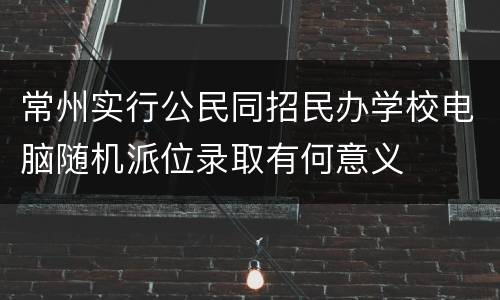 常州实行公民同招民办学校电脑随机派位录取有何意义